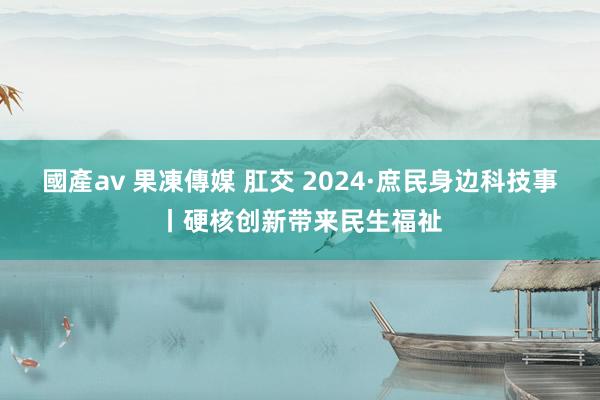 國產av 果凍傳媒 肛交 2024·庶民身边科技事丨硬核创新带来民生福祉